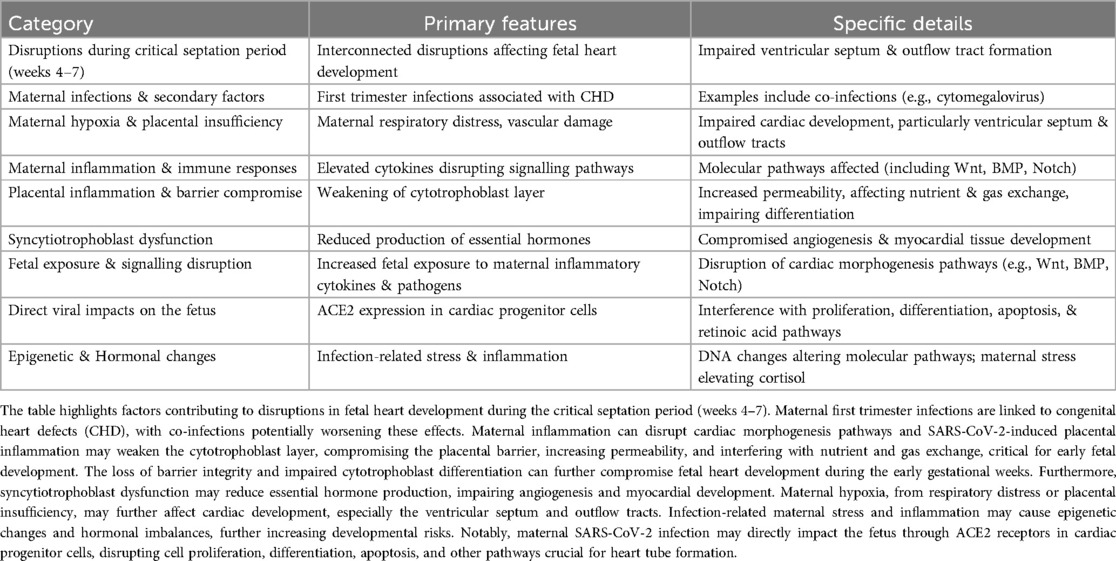 | Category | Primary features | Specific details |
|---|---|---|
| Disruptions during critical septation period (weeks 4–7) | Interconnected disruptions affecting fetal heart development | Impaired ventricular septum & outflow tract formation |
| Maternal infections & secondary factors | First trimester infections associated with CHD | Examples include co-infections (e.g., cytomegalovirus) |
| Maternal hypoxia & placental insufficiency | Maternal respiratory distress, vascular damage | Impaired cardiac development, particularly ventricular septum & outflow tracts |
| Maternal inflammation & immune responses | Elevated cytokines disrupting signalling pathways | Molecular pathways affected (including Wnt, BMP, Notch) |
| Placental inflammation & barrier compromise | Weakening of cytotrophoblast layer | Increased permeability, affecting nutrient & gas exchange, impairing differentiation |
| Syncytiotrophoblast dysfunction | Reduced production of essential hormones | Compromised angiogenesis & myocardial tissue development |
| Fetal exposure & signalling disruption | Increased fetal exposure to maternal inflammatory cytokines & pathogens | Disruption of cardiac morphogenesis pathways (e.g., Wnt, BMP, Notch) |
| Direct viral impacts on the fetus | ACE2 expression in cardiac progenitor cells | Interference with proliferation, differentiation, apoptosis, & retinoic acid pathways |
| Epigenetic & Hormonal changes | Infection-related stress & inflammation | DNA changes altering molecular pathways; maternal stress elevating cortisol |

The table highlights factors contributing to disruptions in fetal heart development during the critical septation period (weeks 4–7). Maternal first trimester infections are linked to congenital heart defects (CHD), with co-infections potentially worsening these effects. Maternal inflammation can disrupt cardiac morphogenesis pathways and SARS-CoV-2-induced placental inflammation may weaken the cytotrophoblast layer, compromising the placental barrier, increasing permeability, and interfering with nutrient and gas exchange, critical for early fetal development. The loss of barrier integrity and impaired cytotrophoblast differentiation can further compromise fetal heart development during the early gestational weeks. Furthermore, syncytiotrophoblast dysfunction may reduce essential hormone production, impairing angiogenesis and myocardial development. Maternal hypoxia, from respiratory distress or placental insufficiency, may further affect cardiac development, especially the ventricular septum and outflow tracts. Infection-related maternal stress and inflammation may cause epigenetic changes and hormonal imbalances, further increasing developmental risks. Notably, maternal SARS-CoV-2 infection may directly impact the fetus through ACE2 receptors in cardiac progenitor cells, disrupting cell proliferation, differentiation, apoptosis, and other pathways crucial for heart tube formation.